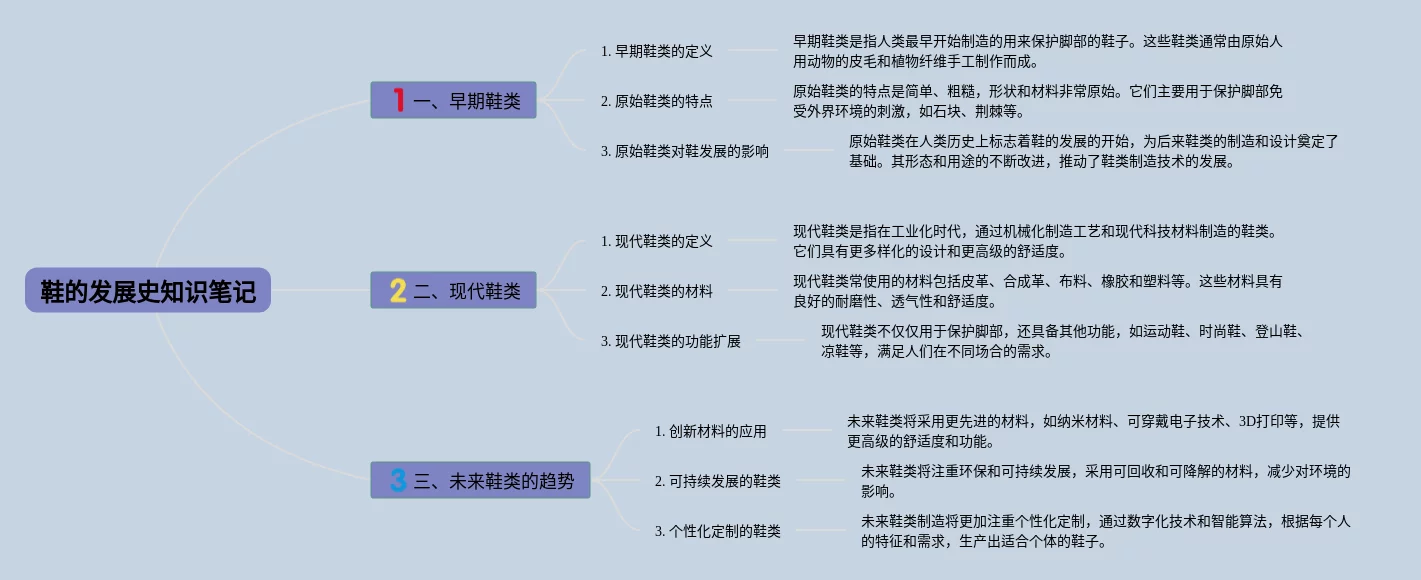 鞋的发展史知识笔记

1 一、早期鞋类

1. 早期鞋类的定义
早期鞋类是指人类最早开始制造的用来保护脚部的鞋子。这些鞋类通常由原始人用动物的皮毛和植物纤维手工制作而成。

2. 原始鞋类的特点
原始鞋类的特点是简单、粗糙，形状和材料非常原始。它们主要用于保护脚部免受外界环境的刺激，如石块、荆棘等。

3. 原始鞋类对鞋发展的影响
原始鞋类在人类历史上标志着鞋的发展的开始，为后来鞋类的制造和设计奠定了基础。其形态和用途的不断改进，推动了鞋类制造技术的发展。

2 二、现代鞋类

1. 现代鞋类的定义
现代鞋类是指在工业化时代，通过机械化制造工艺和现代科技材料制造的鞋类。它们具有更多样化的设计和更高级的舒适度。

2. 现代鞋类的材料
现代鞋类常使用的材料包括皮革、合成革、布料、橡胶和塑料等。这些材料具有良好的耐磨性、透气性和舒适度。

3. 现代鞋类的功能扩展
现代鞋类不仅仅用于保护脚部，还具备其他功能，如运动鞋、时尚鞋、登山鞋、凉鞋等，满足人们在不同场合的需求。

3 三、未来鞋类的趋势

1. 创新材料的应用
未来鞋类将采用更先进的材料，如纳米材料、可穿戴电子技术、3D打印等，提供更高级的舒适度和功能。

2. 可持续发展的鞋类
未来鞋类将注重环保和可持续发展，采用可回收和可降解的材料，减少对环境的影响。

3. 个性化定制的鞋类
未来鞋类制造将更加注重个性化定制，通过数字化技术和智能算法，根据每个人的特征和需求，生产出适合个体的鞋子。